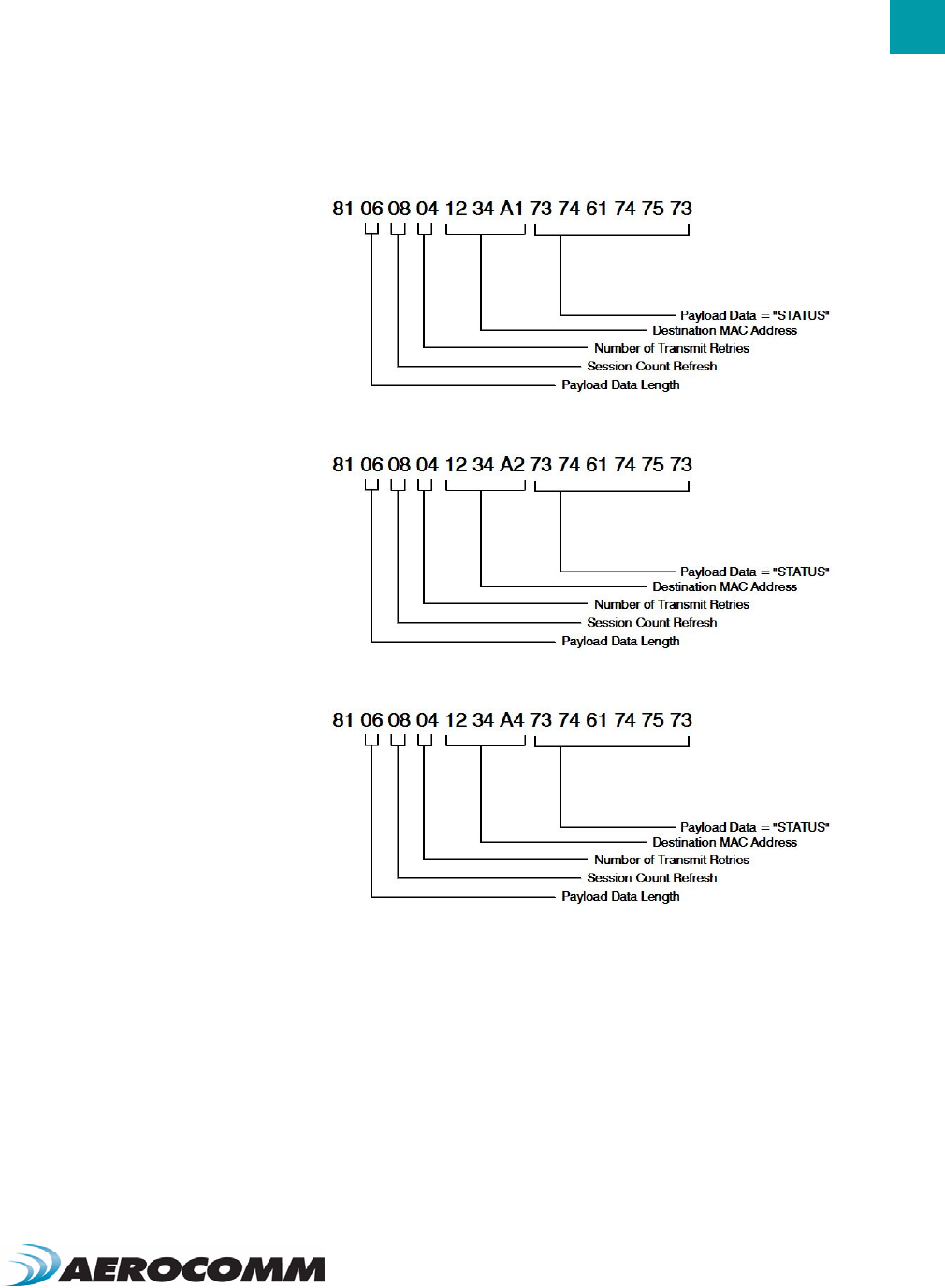 81 06 08 04 12 34 A1 73 74 61 74 75 73

Payload Data = "STATUS"
Destination MAC Address
Number of Transmit Retries
Session Count Refresh
Payload Data Length

81 06 08 04 12 34 A2 73 74 61 74 75 73

Payload Data = "STATUS"
Destination MAC Address
Number of Transmit Retries
Session Count Refresh
Payload Data Length

81 06 08 04 12 34 A4 73 74 61 74 75 73

Payload Data = "STATUS"
Destination MAC Address
Number of Transmit Retries
Session Count Refresh
Payload Data Length

AEROCOMM